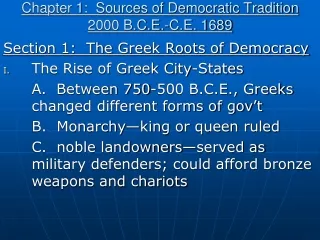 Chapter 1: Sources of Democratic Tradition
2000 B.C.E.-C.E. 1689

Section 1: The Greek Roots of Democracy

I. The Rise of Greek City-States

A. Between 750-500 B.C.E., Greeks changed different forms of gov't

B. Monarchy—king or queen ruled

C. noble landowners—served as military defenders; could afford bronze weapons and chariots